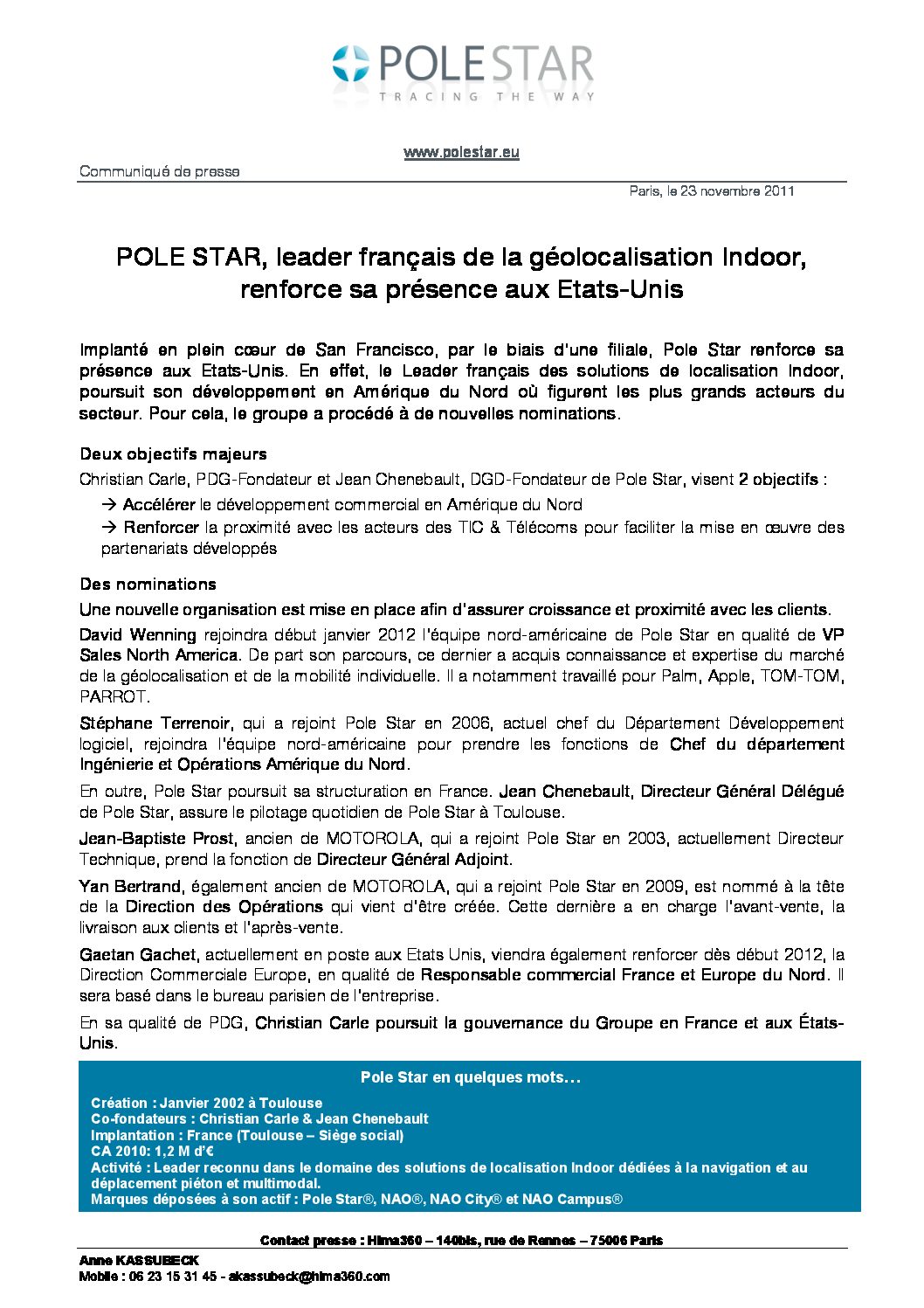 POLE STAR
TRACING THE WAY

www.polestar.eu

Communiqué de presse

Paris, le 23 novembre 2011

POLE STAR, leader français de la géolocalisation Indoor, renforce sa présence aux Etats-Unis

Implanté en plein cœur de San Francisco, par le biais d'une filiale, Pole Star renforce sa présence aux Etats-Unis. En effet, le Leader français des solutions de localisation Indoor, poursuit son développement en Amérique du Nord où figurent les plus grands acteurs du secteur. Pour cela, le groupe a procédé à de nouvelles nominations.

Deux objectifs majeurs

Christian Carle, PDG-Fondateur et Jean Chenebault, DGD-Fondateur de Pole Star, visent 2 objectifs :

→ Accélérer le développement commercial en Amérique du Nord

→ Renforcer la proximité avec les acteurs des TIC & Télécoms pour faciliter la mise en œuvre des partenariats développés

Des nominations

Une nouvelle organisation est mise en place afin d'assurer croissance et proximité avec les clients.

David Wenning rejoindra début janvier 2012 l'équipe nord-américaine de Pole Star en qualité de VP Sales North America. De part son parcours, ce dernier a acquis connaissance et expertise du marché de la géolocalisation et de la mobilité individuelle. Il a notamment travaillé pour Palm, Apple, TOM-TOM, PARROT.

Stéphane Terrenoir, qui a rejoint Pole Star en 2006, actuel chef du Département Développement logiciel, rejoindra l'équipe nord-américaine pour prendre les fonctions de Chef du département Ingénierie et Opérations Amérique du Nord.

En outre, Pole Star poursuit sa structuration en France. Jean Chenebault, Directeur Général Délégué de Pole Star, assure le pilotage quotidien de Pole Star à Toulouse.

Jean-Baptiste Prost, ancien de MOTOROLA, qui a rejoint Pole Star en 2003, actuellement Directeur Technique, prend la fonction de Directeur Général Adjoint.

Yan Bertrand, également ancien de MOTOROLA, qui a rejoint Pole Star en 2009, est nommé à la tête de la Direction des Opérations qui vient d'être créée. Cette dernière a en charge l'avant-vente, la livraison aux clients et l'après-vente.

Gaetan Gachet, actuellement en poste aux Etats Unis, viendra également renforcer dès début 2012, la Direction Commerciale Europe, en qualité de Responsable commercial France et Europe du Nord. Il sera basé dans le bureau parisien de l'entreprise.

En sa qualité de PDG, Christian Carle poursuit la gouvernance du Groupe en France et aux États-Unis.

Pole Star en quelques mots…

Création : Janvier 2002 à Toulouse
Co-fondateurs : Christian Carle & Jean Chenebault
Implantation : France (Toulouse – Siège social)
CA 2010: 1,2 M d'€
Activité : Leader reconnu dans le domaine des solutions de localisation Indoor dédiées à la navigation et au déplacement piéton et multimodal.
Marques déposées à son actif : Pole Star®, NAO®, NAO City® et NAO Campus®

Contact presse : Hima360 – 140bis, rue de Rennes – 75006 Paris

Anne KASSUBECK
Mobile : 06 23 15 31 45 - akassubeck@hima360.com